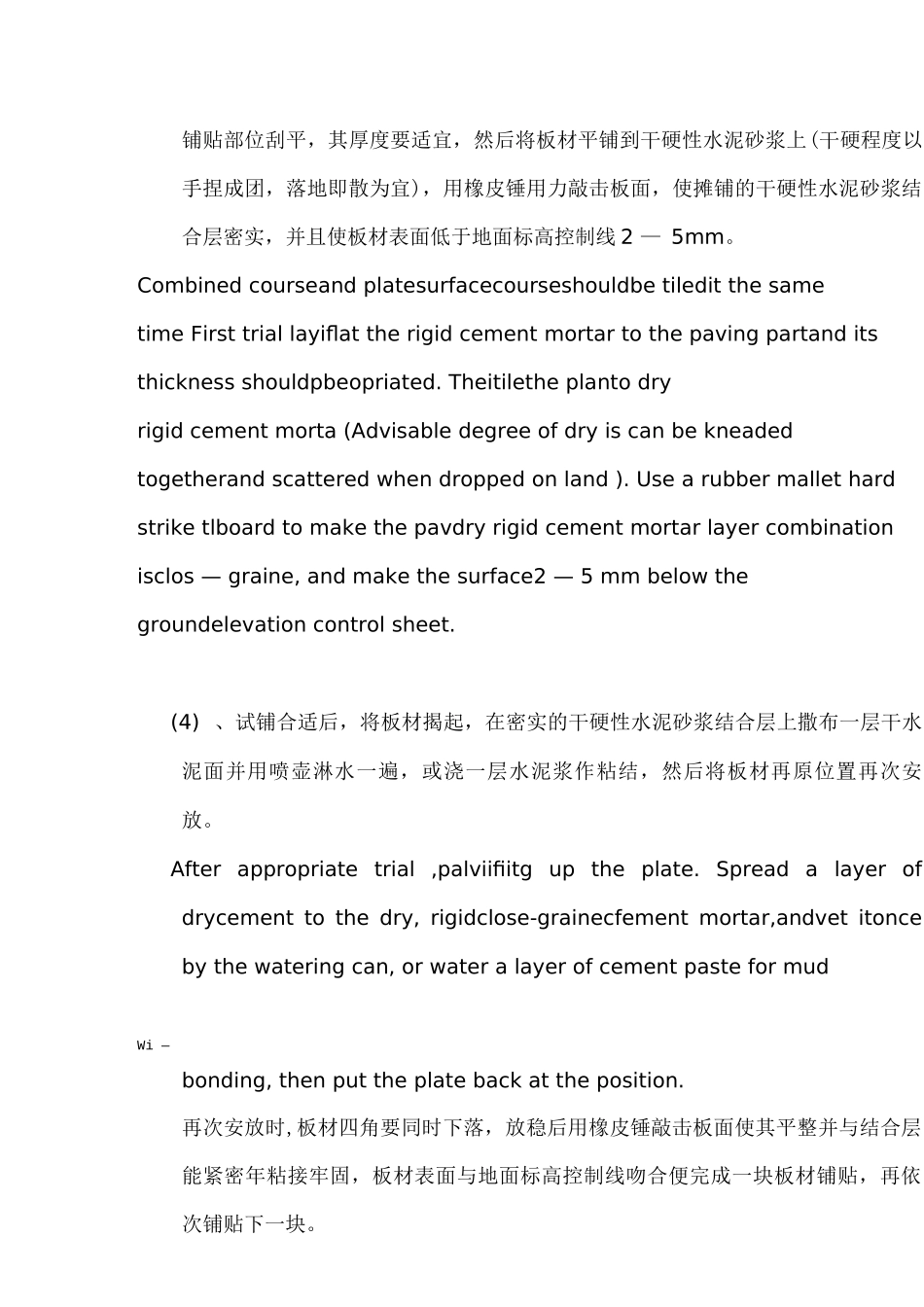 铺贴部位刮平，其厚度要适宜，然后将板材平铺到干硬性水泥砂浆上(干硬程度以手捏成团，落地即散为宜)，用橡皮锤用力敲击板面，使摊铺的干硬性水泥砂浆结合层密实，并且使板材表面低于地面标高控制线 2 — 5mm。

Combined courseand platesurfacecourseshouldbe tiledit the same time First trial layiflat the rigid cement mortar to the paving partand its thickness shouldpbeopriated. Theitilethe planto dry rigid cement morta (Advisable degree of dry is can be kneaded togetherand scattered when dropped on land ). Use a rubber mallet hard strike tlboard to make the pavdry rigid cement mortar layer combination isclos — graine, and make the surface2 — 5 mm below the groundelevation control sheet.

(4) 、试铺合适后，将板材揭起，在密实的干硬性水泥砂浆结合层上撒布一层干水泥面并用喷壶淋水一遍，或浇一层水泥浆作粘结，然后将板材再原位置再次安放。

After appropriate trial ,palviifiitg up the plate. Spread a layer of drycement to the dry, rigidclose-grainecfement mortar,andvet itonce by the watering can, or water a layer of cement paste for mud

Wi —

bonding, then put the plate back at the position.

再次安放时,板材四角要同时下落，放稳后用橡皮锤敲击板面使其平整并与结合层能紧密年粘接牢固，板材表面与地面标高控制线吻合便完成一块板材铺贴，再依次铺贴下一块。